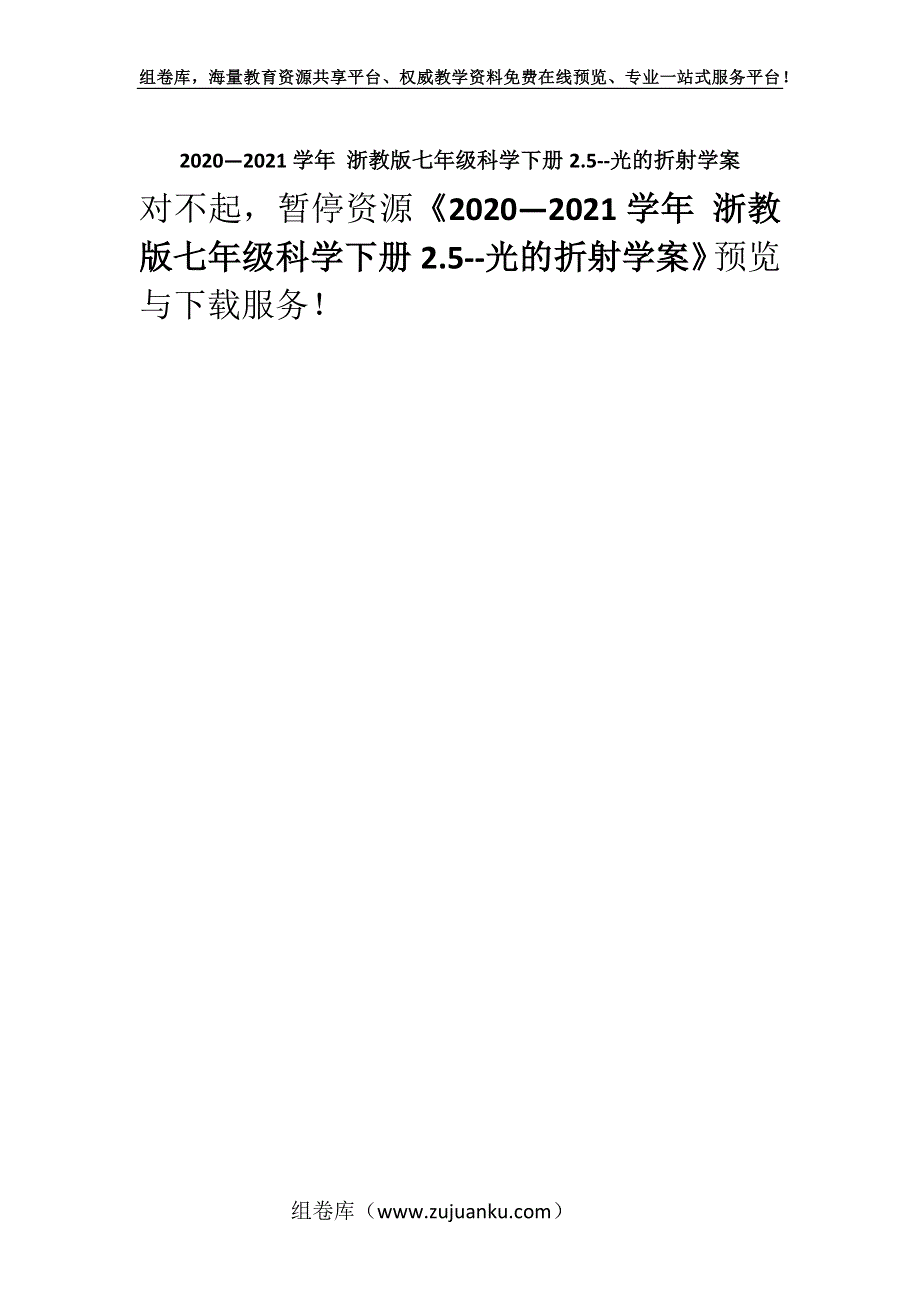 组卷库，海量教育资源共享平台、权威教学资料免费在线预览、专业一站式服务平台！

2020—2021 学年 浙教版七年级科学下册 2.5--光的折射学案

对不起，暂停资源《2020—2021 学年 浙教版七年级科学下册 2.5--光的折射学案》预览与下载服务！

组卷库（www.zujuanku.com）